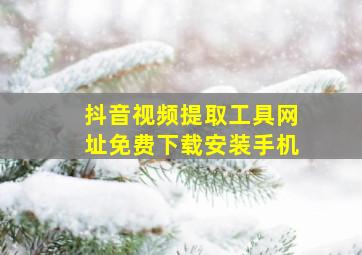 抖音视频提取工具网址免费下载安装手机